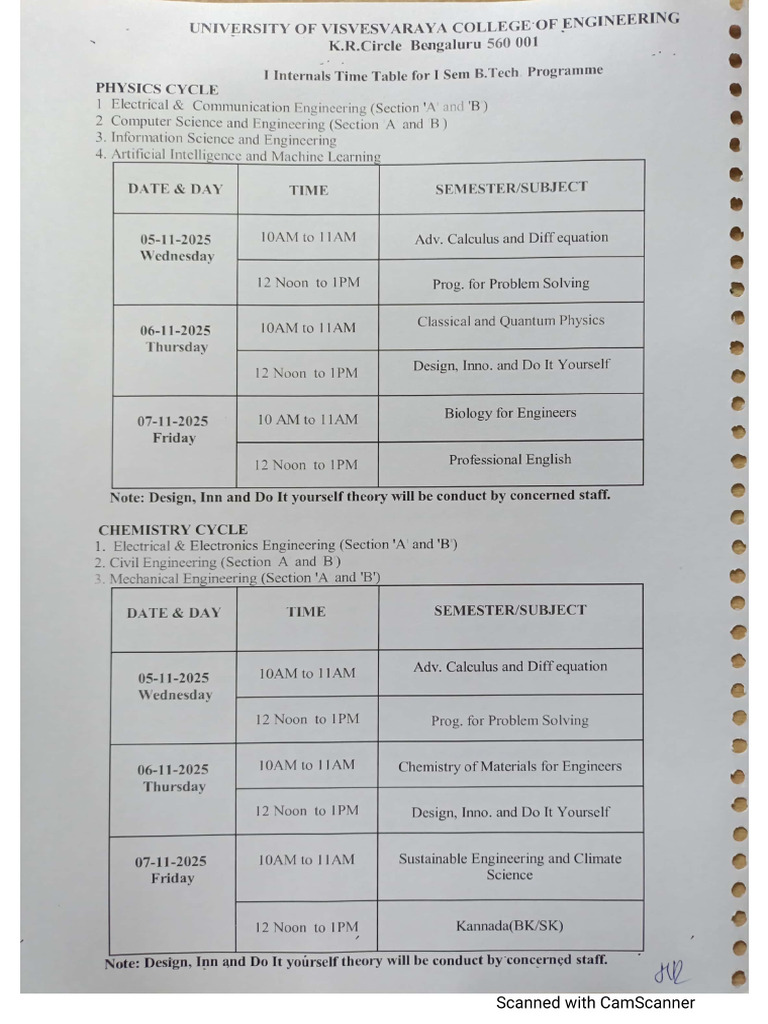 UNIVERSITY OF VISVESVARAYA COLLEGE OF ENGINEERING
K.R.Circle Bengaluru 560 001

I Internals Time Table for I Sem B.Tech. Programme

PHYSICS CYCLE
1 Electrical & Communication Engineering (Section 'A' and 'B')
2 Computer Science and Engineering (Section A and B)
3. Information Science and Engineering
4. Artificial Intelligence and Machine Learning

| DATE & DAY | TIME | SEMESTER/SUBJECT |
|---|---|---|
| 05-11-2025 Wednesday | 10AM to 11AM | Adv. Calculus and Diff equation |
| | 12 Noon to 1PM | Prog. for Problem Solving |
| 06-11-2025 Thursday | 10AM to 11AM | Classical and Quantum Physics |
| | 12 Noon to 1PM | Design, Inno. and Do It Yourself |
| 07-11-2025 Friday | 10 AM to 11AM | Biology for Engineers |
| | 12 Noon to 1PM | Professional English |

Note: Design, Inn and Do It yourself theory will be conduct by concerned staff.

CHEMISTRY CYCLE
1. Electrical & Electronics Engineering (Section 'A' and 'B')
2. Civil Engineering (Section A and B)
3. Mechanical Engineering (Section 'A and 'B')

| DATE & DAY | TIME | SEMESTER/SUBJECT |
|---|---|---|
| 05-11-2025 Wednesday | 10AM to 11AM | Adv. Calculus and Diff equation |
| | 12 Noon to 1PM | Prog. for Problem Solving |
| 06-11-2025 Thursday | 10AM to 11AM | Chemistry of Materials for Engineers |
| | 12 Noon to 1PM | Design, Inno. and Do It Yourself |
| 07-11-2025 Friday | 10AM to 11AM | Sustainable Engineering and Climate Science |
| | 12 Noon to 1PM | Kannada(BK/SK) |

Note: Design, Inn and Do It yourself theory will be conduct by concerned staff.

Scanned with CamScanner